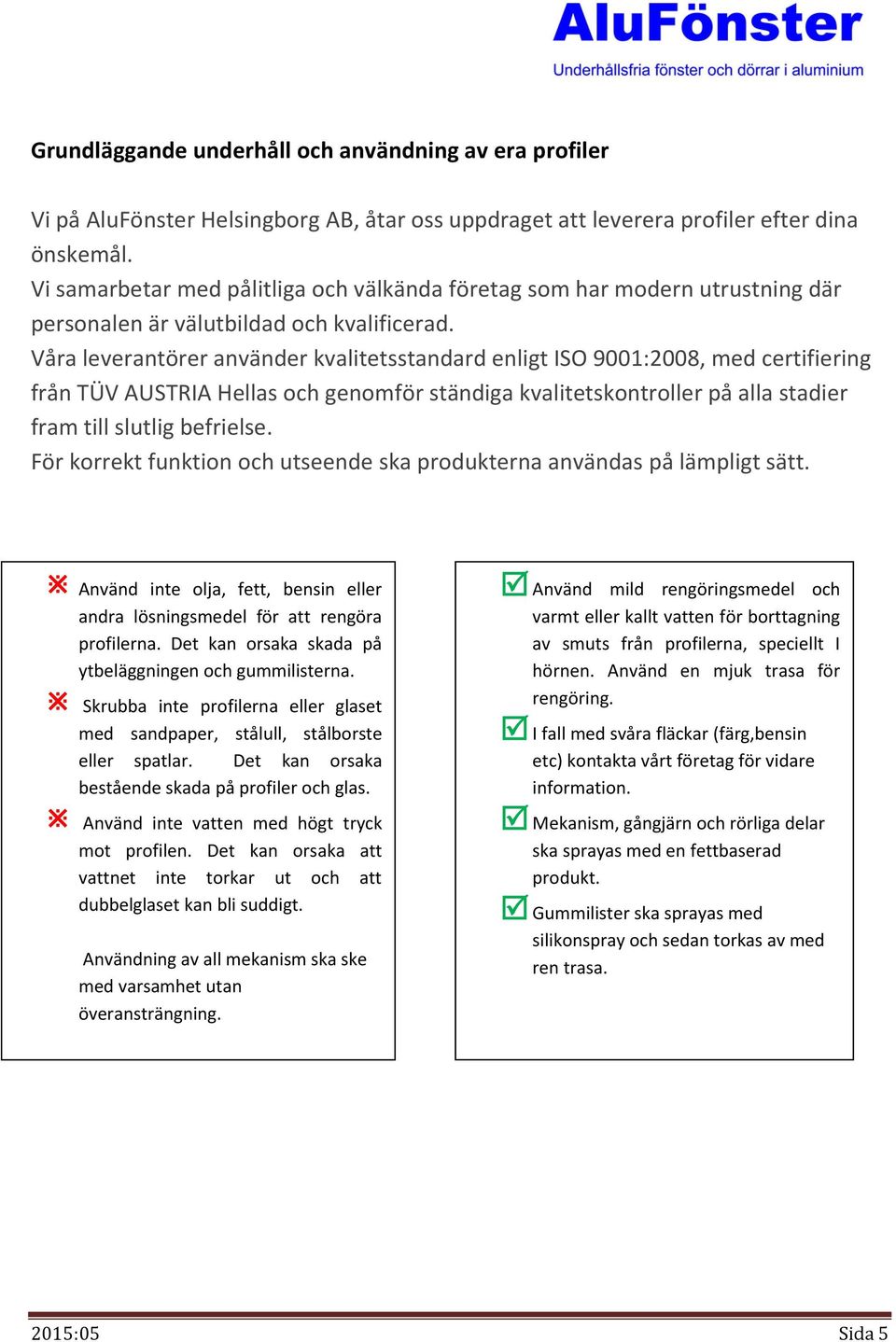 AluFönster
Underhållsfria fönster och dörrar i aluminium

Grundläggande underhåll och användning av era profiler

Vi på AluFönster Helsingborg AB, åtar oss uppdraget att leverera profiler efter dina önskemål.
Vi samarbetar med pålitliga och välkända företag som har modern utrustning där personalen är välutbildad och kvalificerad.
Våra leverantörer använder kvalitetsstandard enligt ISO 9001:2008, med certifiering från TÜV AUSTRIA Hellas och genomför ständiga kvalitetskontroller på alla stadier fram till slutlig befrielse.
För korrekt funktion och utseende ska produkterna användas på lämpligt sätt.

Använd inte olja, fett, bensin eller andra lösningsmedel för att rengöra profilerna. Det kan orsaka skada på ytbeläggningen och gummilisterna.

Skrubba inte profilerna eller glaset med sandpaper, stålull, stålborste eller spatlar. Det kan orsaka bestående skada på profiler och glas.

Använd inte vatten med högt tryck mot profilen. Det kan orsaka att vattnet inte torkar ut och att dubbelglaset kan bli suddigt.

Användning av all mekanism ska ske med varsamhet utan överansträngning.

Använd mild rengöringsmedel och varmt eller kallt vatten för borttagning av smuts från profilerna, speciellt I hörnen. Använd en mjuk trasa för rengöring.

I fall med svåra fläckar (färg,bensin etc) kontakta vårt företag för vidare information.

Mekanism, gångjärn och rörliga delar ska sprayas med en fettbaserad produkt.

Gummilister ska sprayas med silikonspray och sedan torkas av med ren trasa.

2015:05
Sida 5